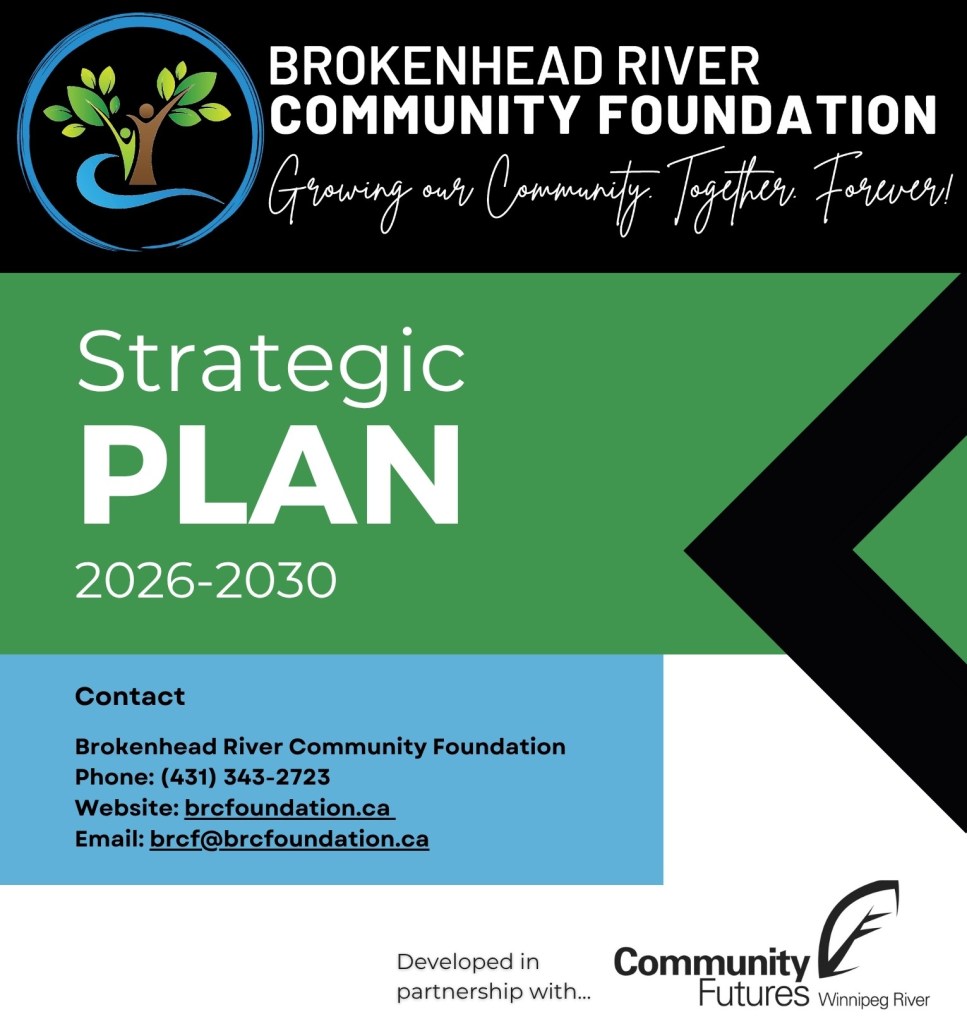 BROKENHEAD RIVER
COMMUNITY FOUNDATION
Growing our Community. Together. Forever!

Strategic
PLAN
2026-2030

Contact

Brokenhead River Community Foundation
Phone: (431) 343-2723
Website: brcfoundation.ca
Email: brcf@brcfoundation.ca

Developed in partnership with...

Community Futures Winnipeg River